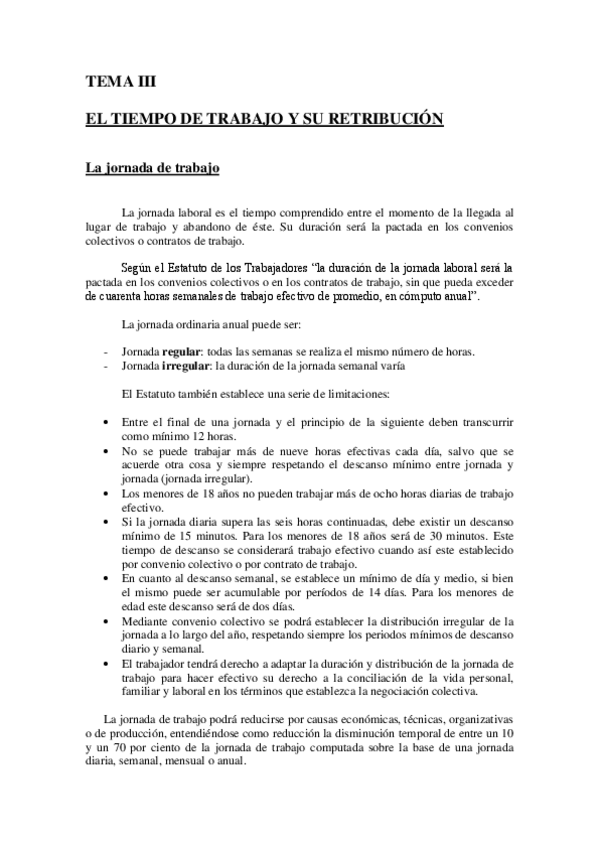 TEMA III

EL TIEMPO DE TRABAJO Y SU RETRIBUCIÓN

La jornada de trabajo

La jornada laboral es el tiempo comprendido entre el momento de la llegada al lugar de trabajo y abandono de éste. Su duración será la pactada en los convenios colectivos o contratos de trabajo.

Según el Estatuto de los Trabajadores "la duración de la jornada laboral será la pactada en los convenios colectivos o en los contratos de trabajo, sin que pueda exceder de cuarenta horas semanales de trabajo efectivo de promedio, en cómputo anual".

La jornada ordinaria anual puede ser:

- Jornada regular: todas las semanas se realiza el mismo número de horas.
- Jornada irregular: la duración de la jornada semanal varía

El Estatuto también establece una serie de limitaciones:

• Entre el final de una jornada y el principio de la siguiente deben transcurrir como mínimo 12 horas.
• No se puede trabajar más de nueve horas efectivas cada día, salvo que se acuerde otra cosa y siempre respetando el descanso mínimo entre jornada y jornada (jornada irregular).
• Los menores de 18 años no pueden trabajar más de ocho horas diarias de trabajo efectivo.
• Si la jornada diaria supera las seis horas continuadas, debe existir un descanso mínimo de 15 minutos. Para los menores de 18 años será de 30 minutos. Este tiempo de descanso se considerará trabajo efectivo cuando así este establecido por convenio colectivo o por contrato de trabajo.
• En cuanto al descanso semanal, se establece un mínimo de día y medio, si bien el mismo puede ser acumulable por períodos de 14 días. Para los menores de edad este descanso será de dos días.
• Mediante convenio colectivo se podrá establecer la distribución irregular de la jornada a lo largo del año, respetando siempre los periodos mínimos de descanso diario y semanal.
• El trabajador tendrá derecho a adaptar la duración y distribución de la jornada de trabajo para hacer efectivo su derecho a la conciliación de la vida personal, familiar y laboral en los términos que establezca la negociación colectiva.

La jornada de trabajo podrá reducirse por causas económicas, técnicas, organizativas o de producción, entendiéndose como reducción la disminución temporal de entre un 10 y un 70 por ciento de la jornada de trabajo computada sobre la base de una jornada diaria, semanal, mensual o anual.